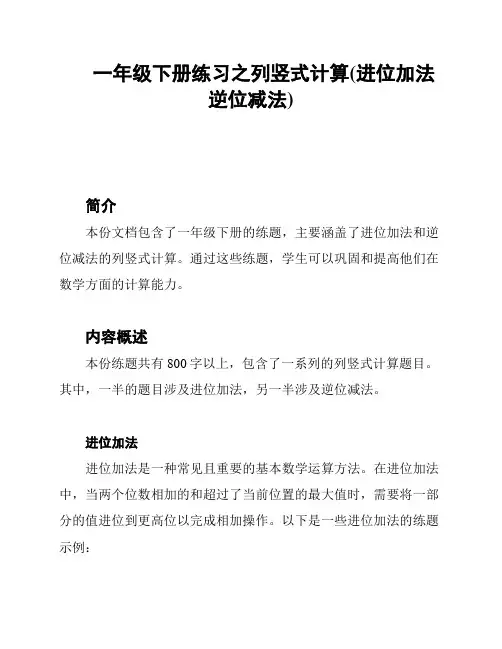 一年级下册练习之列竖式计算(进位加法逆位减法)

简介

本份文档包含了一年级下册的练题，主要涵盖了进位加法和逆位减法的列竖式计算。通过这些练题，学生可以巩固和提高他们在数学方面的计算能力。

内容概述

本份练题共有 800 字以上，包含了一系列的列竖式计算题目。其中，一半的题目涉及进位加法，另一半涉及逆位减法。

进位加法

进位加法是一种常见且重要的基本数学运算方法。在进位加法中，当两个位数相加的和超过了当前位置的最大值时，需要将一部分的值进位到更高位以完成相加操作。以下是一些进位加法的练题示例：